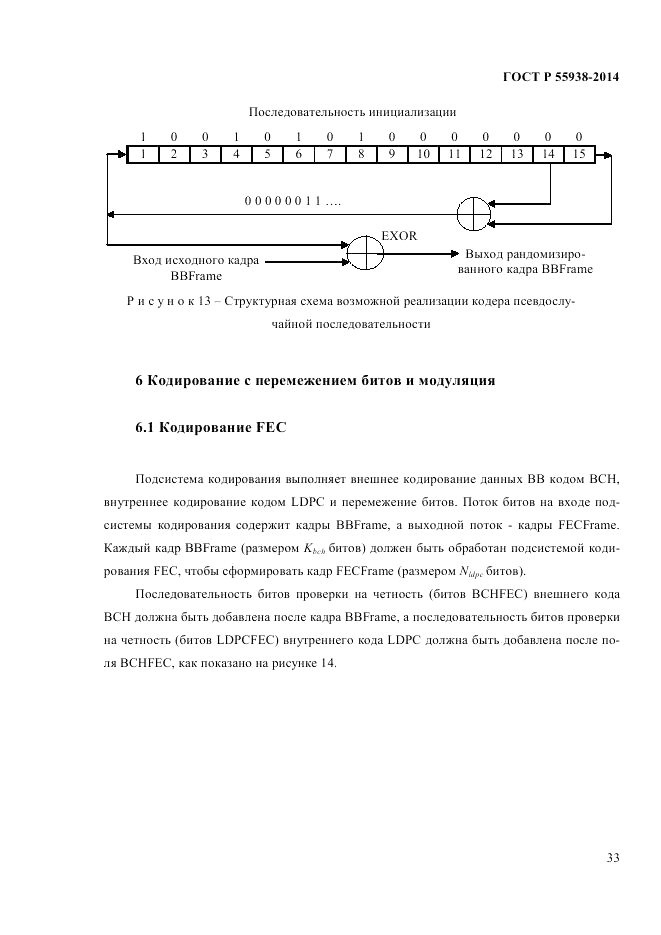 ГОСТ Р 55938-2014

Последовательность инициализации

| 1 | 0 | 0 | 1 | 0 | 1 | 0 | 1 | 0 | 0 | 0 | 0 | 0 | 0 | 0 |
|---|---|---|---|---|---|---|---|---|---|---|---|---|---|---|
| 1 | 2 | 3 | 4 | 5 | 6 | 7 | 8 | 9 | 10 | 11 | 12 | 13 | 14 | 15 |

0 0 0 0 0 0 1 1 ….

EXOR

Вход исходного кадра BBFrame

Выход рандомизированного кадра BBFrame

Р и с у н о к 13 – Структурная схема возможной реализации кодера псевдослучайной последовательности

6 Кодирование с перемежением битов и модуляция

6.1 Кодирование FEC

Подсистема кодирования выполняет внешнее кодирование данных BB кодом BCH, внутреннее кодирование кодом LDPC и перемежение битов. Поток битов на входе подсистемы кодирования содержит кадры BBFrame, а выходной поток - кадры FECFrame. Каждый кадр BBFrame (размером $K_{bch}$ битов) должен быть обработан подсистемой кодирования FEC, чтобы сформировать кадр FECFrame (размером $N_{ldpc}$ битов).

Последовательность битов проверки на четность (битов BCHFEC) внешнего кода BCH должна быть добавлена после кадра BBFrame, а последовательность битов проверки на четность (битов LDPCFEC) внутреннего кода LDPC должна быть добавлена после поля BCHFEC, как показано на рисунке 14.

33